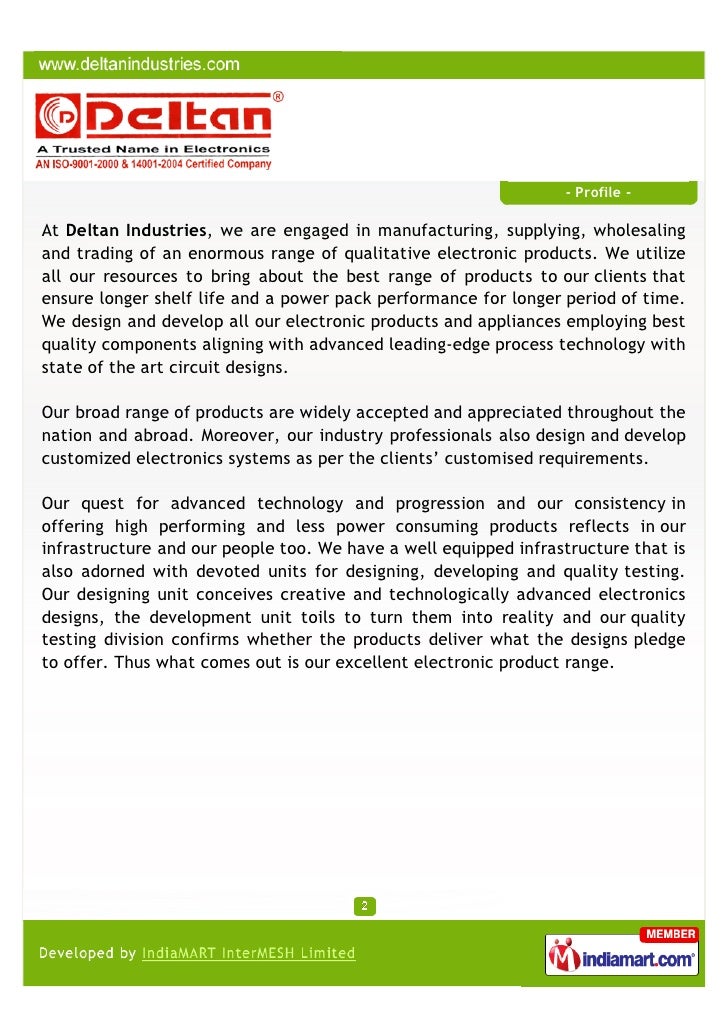 www.deltanindustries.com

Deltan®
A Trusted Name in Electronics
AN ISO-9001-2000 & 14001-2004 Certified Company

- Profile -

At Deltan Industries, we are engaged in manufacturing, supplying, wholesaling and trading of an enormous range of qualitative electronic products. We utilize all our resources to bring about the best range of products to our clients that ensure longer shelf life and a power pack performance for longer period of time. We design and develop all our electronic products and appliances employing best quality components aligning with advanced leading-edge process technology with state of the art circuit designs.

Our broad range of products are widely accepted and appreciated throughout the nation and abroad. Moreover, our industry professionals also design and develop customized electronics systems as per the clients' customised requirements.

Our quest for advanced technology and progression and our consistency in offering high performing and less power consuming products reflects in our infrastructure and our people too. We have a well equipped infrastructure that is also adorned with devoted units for designing, developing and quality testing. Our designing unit conceives creative and technologically advanced electronics designs, the development unit toils to turn them into reality and our quality testing division confirms whether the products deliver what the designs pledge to offer. Thus what comes out is our excellent electronic product range.

2

Developed by IndiaMART InterMESH Limited

MEMBER
indiamart.com®